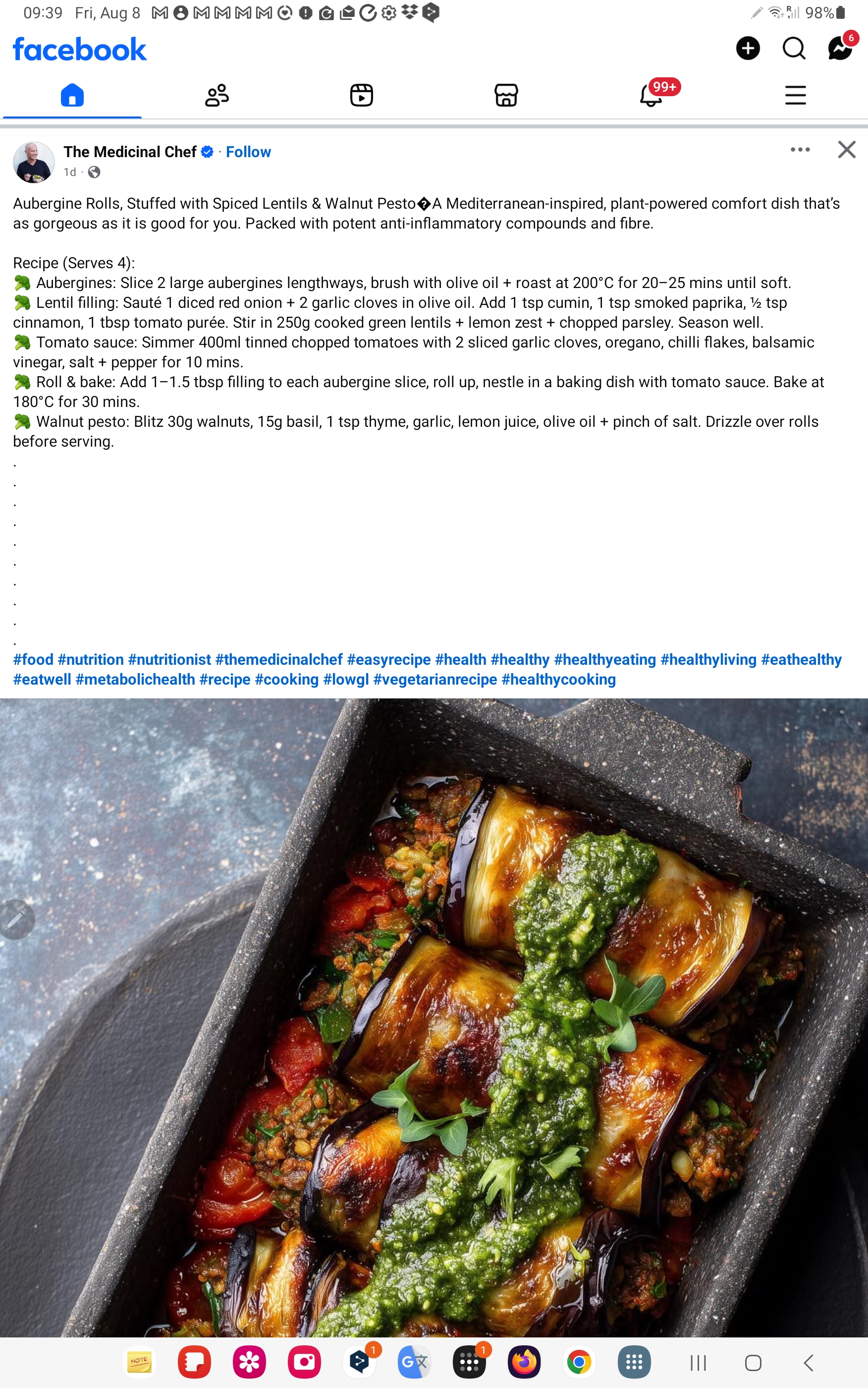 09:39 Fri, Aug 8

98%

facebook

6

99+

The Medicinal Chef · Follow
1d ·

Aubergine Rolls, Stuffed with Spiced Lentils & Walnut Pesto�A Mediterranean-inspired, plant-powered comfort dish that's as gorgeous as it is good for you. Packed with potent anti-inflammatory compounds and fibre.

Recipe (Serves 4):
🥦 Aubergines: Slice 2 large aubergines lengthways, brush with olive oil + roast at 200°C for 20–25 mins until soft.
🥦 Lentil filling: Sauté 1 diced red onion + 2 garlic cloves in olive oil. Add 1 tsp cumin, 1 tsp smoked paprika, ½ tsp cinnamon, 1 tbsp tomato purée. Stir in 250g cooked green lentils + lemon zest + chopped parsley. Season well.
🥦 Tomato sauce: Simmer 400ml tinned chopped tomatoes with 2 sliced garlic cloves, oregano, chilli flakes, balsamic vinegar, salt + pepper for 10 mins.
🥦 Roll & bake: Add 1–1.5 tbsp filling to each aubergine slice, roll up, nestle in a baking dish with tomato sauce. Bake at 180°C for 30 mins.
🥦 Walnut pesto: Blitz 30g walnuts, 15g basil, 1 tsp thyme, garlic, lemon juice, olive oil + pinch of salt. Drizzle over rolls before serving.
.
.
.
.
.
.
.
.
.
.
#food #nutrition #nutritionist #themedicinalchef #easyrecipe #health #healthy #healthyeating #healthyliving #eathealthy #eatwell #metabolichealth #recipe #cooking #lowgl #vegetarianrecipe #healthycooking

NOTE
1
1